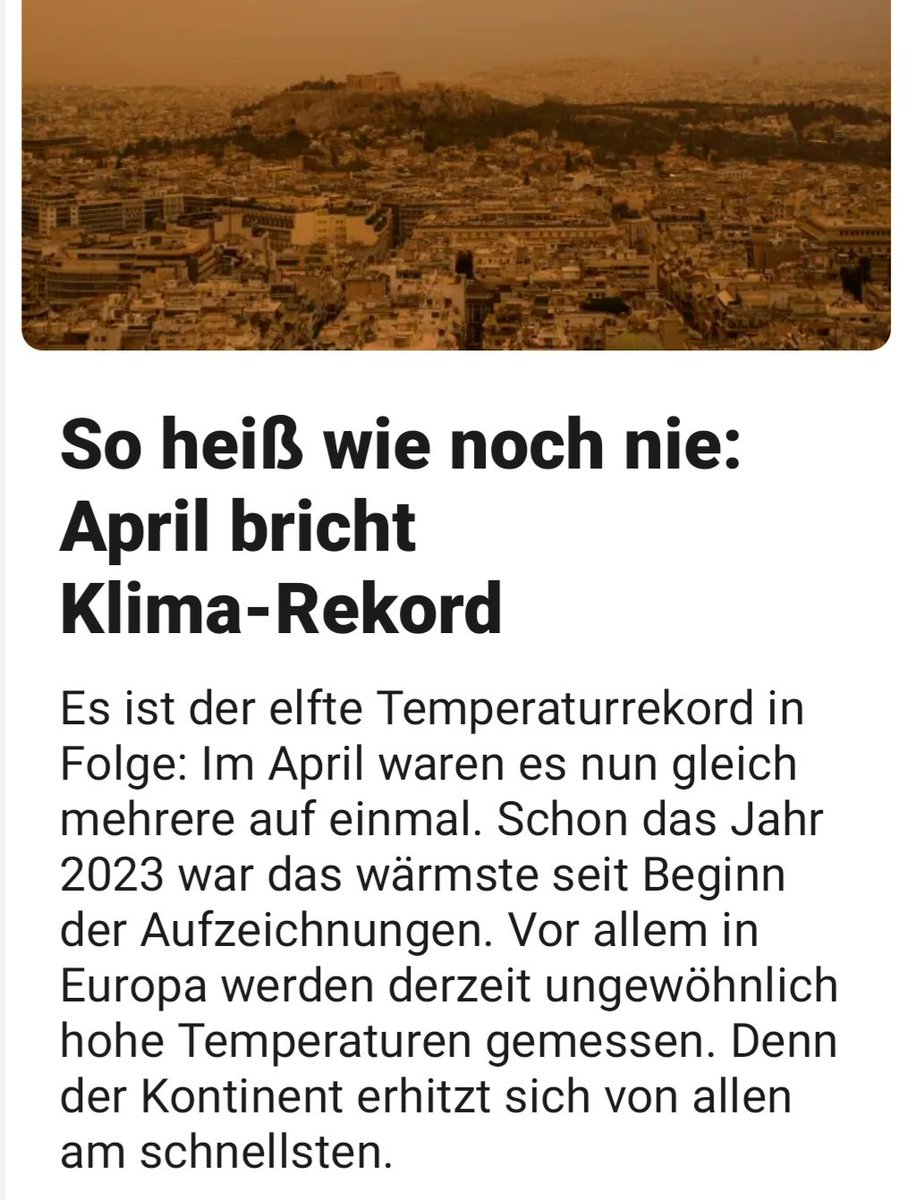 So heiß wie noch nie: April bricht Klima-Rekord

Es ist der elfte Temperaturrekord in Folge: Im April waren es nun gleich mehrere auf einmal. Schon das Jahr 2023 war das wärmste seit Beginn der Aufzeichnungen. Vor allem in Europa werden derzeit ungewöhnlich hohe Temperaturen gemessen. Denn der Kontinent erhitzt sich von allen am schnellsten.